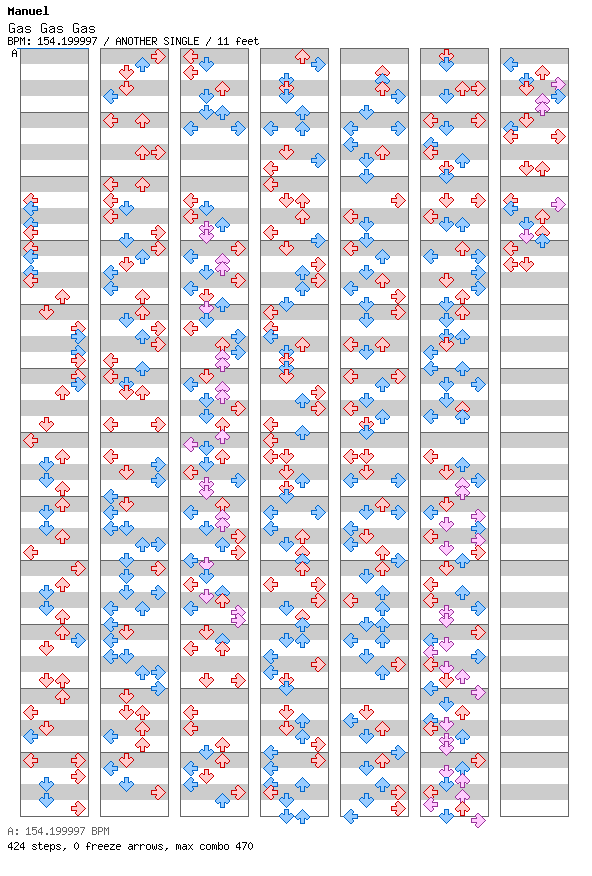 Manuel
Gas Gas Gas
BPM: 154.199997 / ANOTHER SINGLE / 11 feet
A

A: 154.199997 BPM
424 steps, 0 freeze arrows, max combo 470